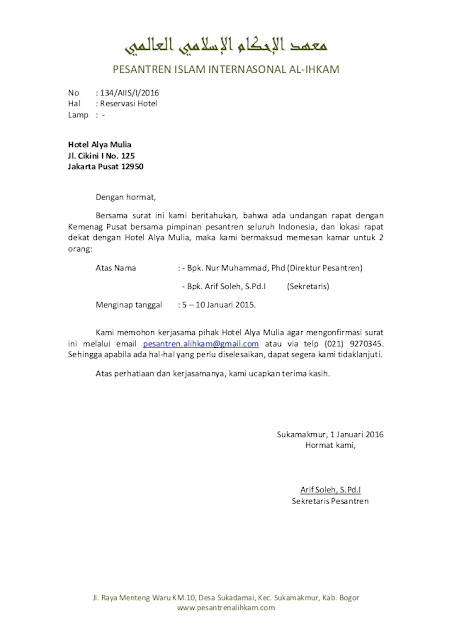 معهد الإحكام الإسلامي العالمي

PESANTREN ISLAM INTERNASONAL AL-IHKAM

No : 134/AIIS/I/2016
Hal : Reservasi Hotel
Lamp : -

Hotel Alya Mulia
Jl. Cikini I No. 125
Jakarta Pusat 12950

Dengan hormat,

Bersama surat ini kami beritahukan, bahwa ada undangan rapat dengan Kemenag Pusat bersama pimpinan pesantren seluruh Indonesia, dan lokasi rapat dekat dengan Hotel Alya Mulia, maka kami bermaksud memesan kamar untuk 2 orang:

Atas Nama : - Bpk. Nur Muhammad, Phd (Direktur Pesantren)

- Bpk. Arif Soleh, S.Pd.I (Sekretaris)

Menginap tanggal : 5 – 10 Januari 2015.

Kami memohon kerjasama pihak Hotel Alya Mulia agar mengonfirmasi surat ini melalui email pesantren.alihkam@gmail.com atau via telp (021) 9270345. Sehingga apabila ada hal-hal yang perlu diselesaikan, dapat segera kami tidaklanjuti.

Atas perhatiaan dan kerjasamanya, kami ucapkan terima kasih.

Sukamakmur, 1 Januari 2016
Hormat kami,

Arif Soleh, S.Pd.I
Sekretaris Pesantren

Jl. Raya Menteng Waru KM.10, Desa Sukadamai, Kec. Sukamakmur, Kab. Bogor
www.pesantrenalihkam.com